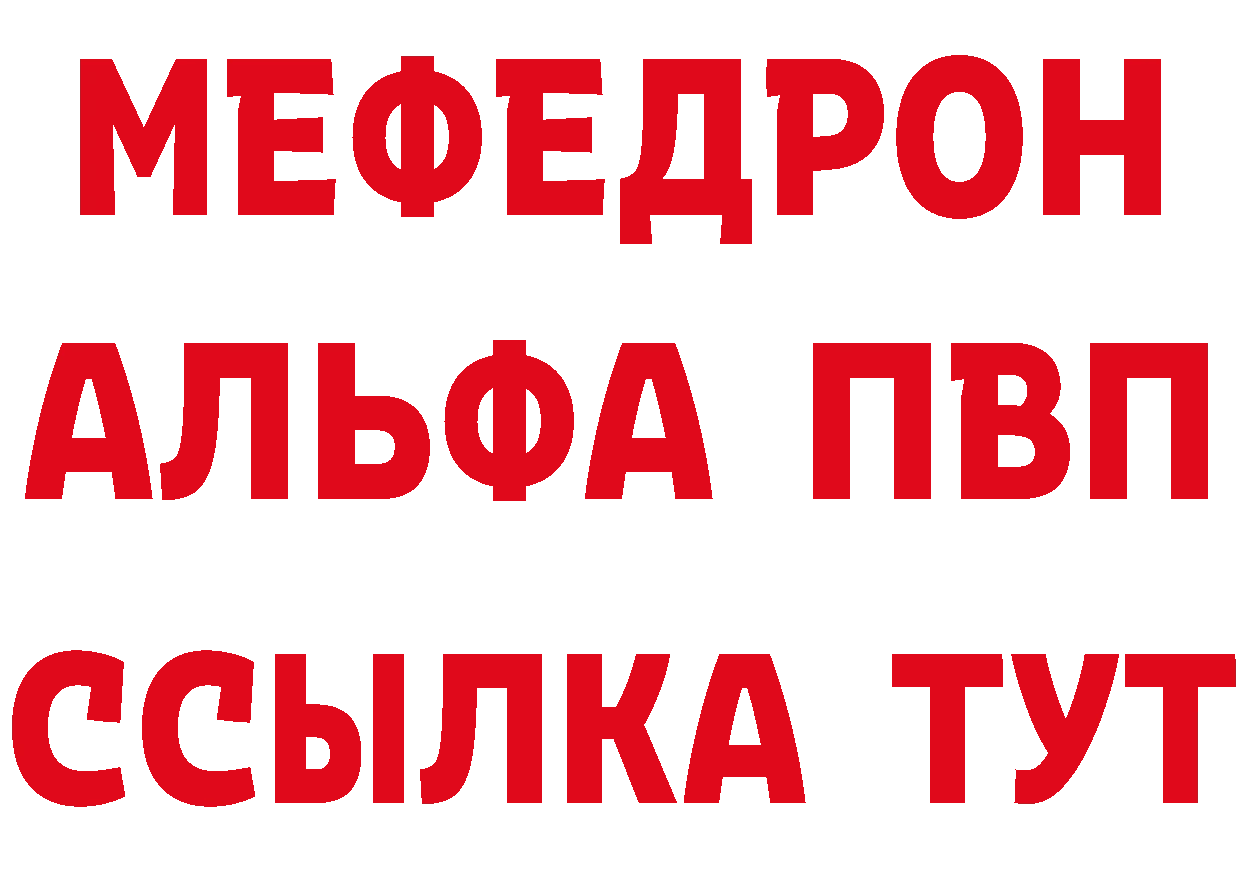 МЕФЕДРОН
АЛЬФА ПВП
ССЫЛКА ТУТ